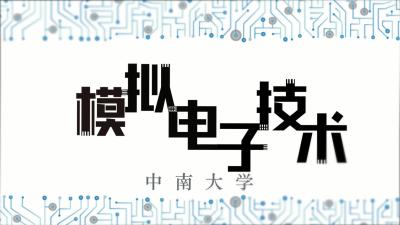 模拟电子技术

中南大学